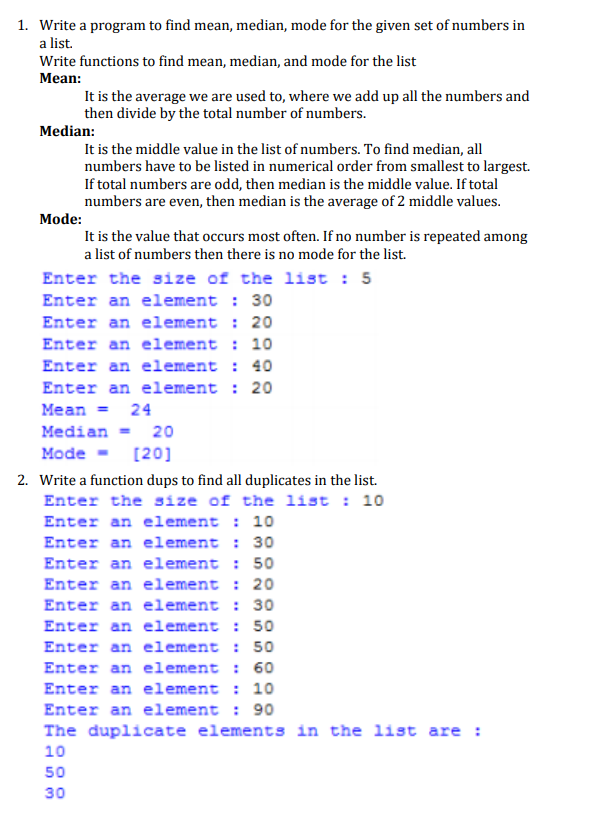 1. Write a program to find mean, median, mode for the given set of numbers in a list.
Write functions to find mean, median, and mode for the list
**Mean:**
It is the average we are used to, where we add up all the numbers and then divide by the total number of numbers.
**Median:**
It is the middle value in the list of numbers. To find median, all numbers have to be listed in numerical order from smallest to largest. If total numbers are odd, then median is the middle value. If total numbers are even, then median is the average of 2 middle values.
**Mode:**
It is the value that occurs most often. If no number is repeated among a list of numbers then there is no mode for the list.

Enter the size of the list : 5
Enter an element : 30
Enter an element : 20
Enter an element : 10
Enter an element : 40
Enter an element : 20
Mean = 24
Median = 20
Mode = [20]

2. Write a function dups to find all duplicates in the list.

Enter the size of the list : 10
Enter an element : 10
Enter an element : 30
Enter an element : 50
Enter an element : 20
Enter an element : 30
Enter an element : 50
Enter an element : 50
Enter an element : 60
Enter an element : 10
Enter an element : 90
The duplicate elements in the list are :
10
50
30